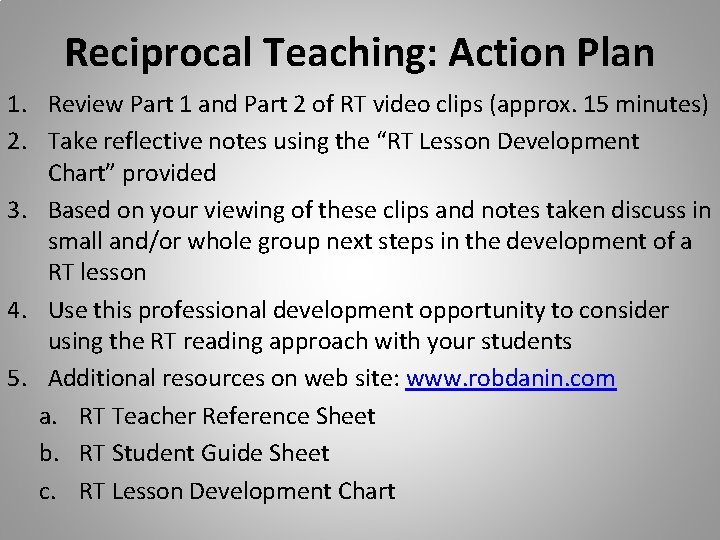 Reciprocal Teaching: Action Plan

1. Review Part 1 and Part 2 of RT video clips (approx. 15 minutes)
2. Take reflective notes using the “RT Lesson Development Chart” provided
3. Based on your viewing of these clips and notes taken discuss in small and/or whole group next steps in the development of a RT lesson
4. Use this professional development opportunity to consider using the RT reading approach with your students
5. Additional resources on web site: www.robdanin.com
a. RT Teacher Reference Sheet
b. RT Student Guide Sheet
c. RT Lesson Development Chart